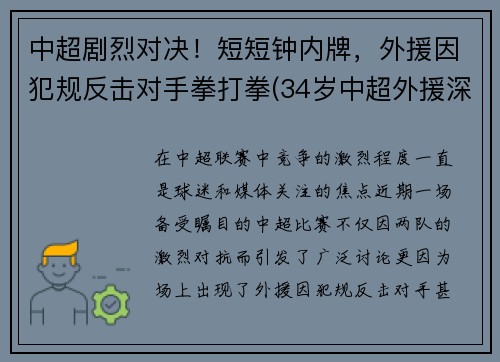 中超剧烈对决！短短钟内牌，外援因犯规反击对手拳打拳(34岁中超外援深

在中超联赛中竞争的激烈程度一直是球迷和媒体关注的焦点近期一场备受瞩目的中超比赛不仅因两队的激烈对抗而引发了广泛讨论更因为场上出现了外援因犯规反击对手甚